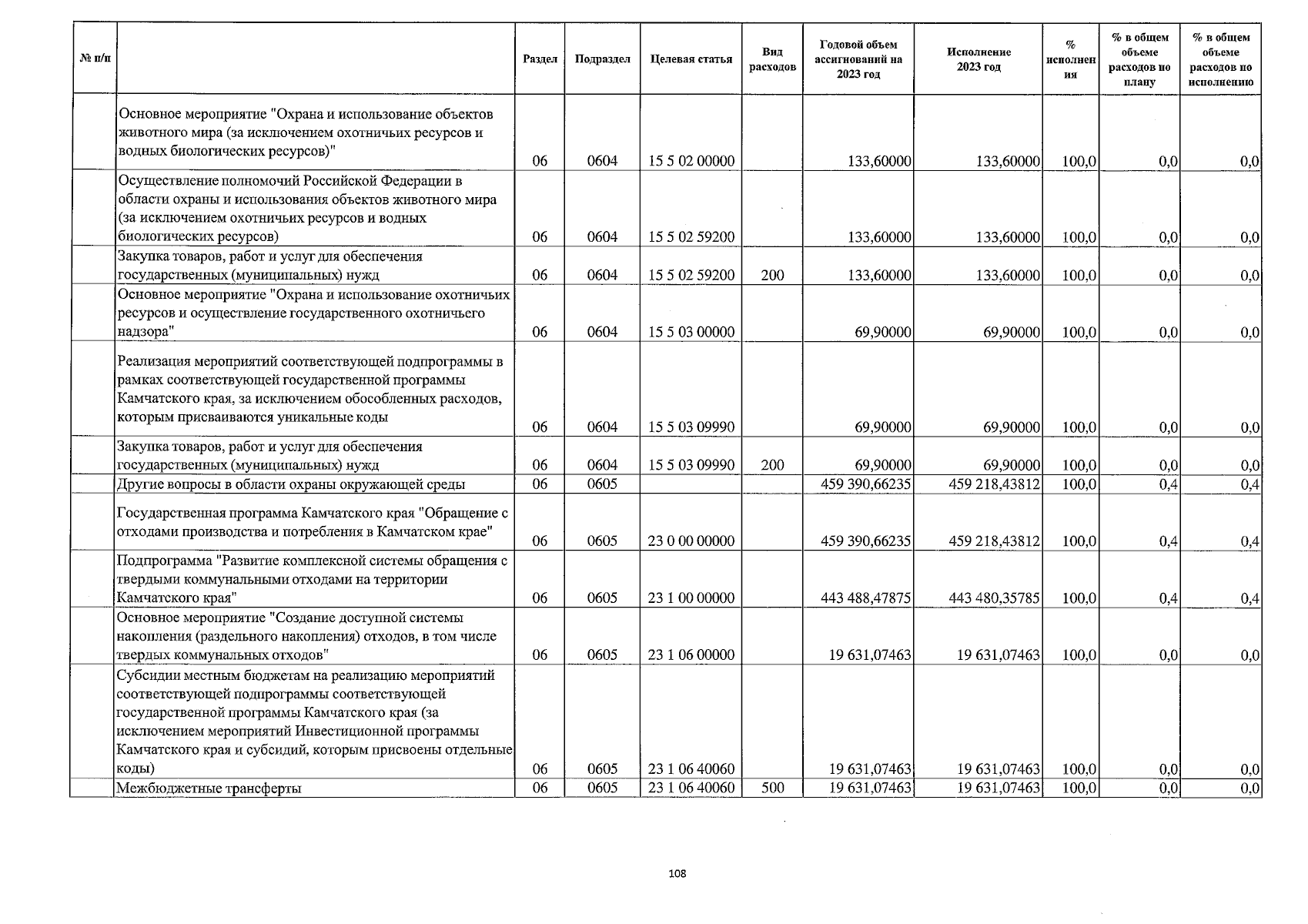 | № п/п | | Раздел | Подраздел | Целевая статья | Вид расходов | Годовой объем ассигнований на 2023 год | Исполнение 2023 год | % исполнения | % в общем объеме расходов по плану | % в общем объеме расходов по исполнению |
|---|---|---|---|---|---|---|---|---|---|---|
| | Основное мероприятие "Охрана и использование объектов животного мира (за исключением охотничьих ресурсов и водных биологических ресурсов)" | 06 | 0604 | 15 5 02 00000 | | 133,60000 | 133,60000 | 100,0 | 0,0 | 0,0 |
| | Осуществление полномочий Российской Федерации в области охраны и использования объектов животного мира (за исключением охотничьих ресурсов и водных биологических ресурсов) | 06 | 0604 | 15 5 02 59200 | | 133,60000 | 133,60000 | 100,0 | 0,0 | 0,0 |
| | Закупка товаров, работ и услуг для обеспечения государственных (муниципальных) нужд | 06 | 0604 | 15 5 02 59200 | 200 | 133,60000 | 133,60000 | 100,0 | 0,0 | 0,0 |
| | Основное мероприятие "Охрана и использование охотничьих ресурсов и осуществление государственного охотничьего надзора" | 06 | 0604 | 15 5 03 00000 | | 69,90000 | 69,90000 | 100,0 | 0,0 | 0,0 |
| | Реализация мероприятий соответствующей подпрограммы в рамках соответствующей государственной программы Камчатского края, за исключением обособленных расходов, которым присваиваются уникальные коды | 06 | 0604 | 15 5 03 09990 | | 69,90000 | 69,90000 | 100,0 | 0,0 | 0,0 |
| | Закупка товаров, работ и услуг для обеспечения государственных (муниципальных) нужд | 06 | 0604 | 15 5 03 09990 | 200 | 69,90000 | 69,90000 | 100,0 | 0,0 | 0,0 |
| | Другие вопросы в области охраны окружающей среды | 06 | 0605 | | | 459 390,66235 | 459 218,43812 | 100,0 | 0,4 | 0,4 |
| | Государственная программа Камчатского края "Обращение с отходами производства и потребления в Камчатском крае" | 06 | 0605 | 23 0 00 00000 | | 459 390,66235 | 459 218,43812 | 100,0 | 0,4 | 0,4 |
| | Подпрограмма "Развитие комплексной системы обращения с твердыми коммунальными отходами на территории Камчатского края" | 06 | 0605 | 23 1 00 00000 | | 443 488,47875 | 443 480,35785 | 100,0 | 0,4 | 0,4 |
| | Основное мероприятие "Создание доступной системы накопления (раздельного накопления) отходов, в том числе твердых коммунальных отходов" | 06 | 0605 | 23 1 06 00000 | | 19 631,07463 | 19 631,07463 | 100,0 | 0,0 | 0,0 |
| | Субсидии местным бюджетам на реализацию мероприятий соответствующей подпрограммы соответствующей государственной программы Камчатского края (за исключением мероприятий Инвестиционной программы Камчатского края и субсидий, которым присвоены отдельные коды) | 06 | 0605 | 23 1 06 40060 | | 19 631,07463 | 19 631,07463 | 100,0 | 0,0 | 0,0 |
| | Межбюджетные трансферты | 06 | 0605 | 23 1 06 40060 | 500 | 19 631,07463 | 19 631,07463 | 100,0 | 0,0 | 0,0 |

108